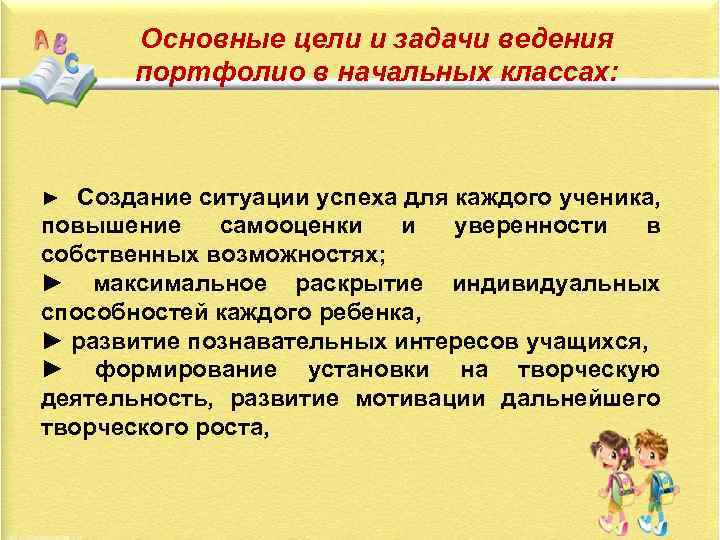 A B C

Основные цели и задачи ведения портфолио в начальных классах:

► Создание ситуации успеха для каждого ученика, повышение самооценки и уверенности в собственных возможностях;
► максимальное раскрытие индивидуальных способностей каждого ребенка,
► развитие познавательных интересов учащихся,
► формирование установки на творческую деятельность, развитие мотивации дальнейшего творческого роста,